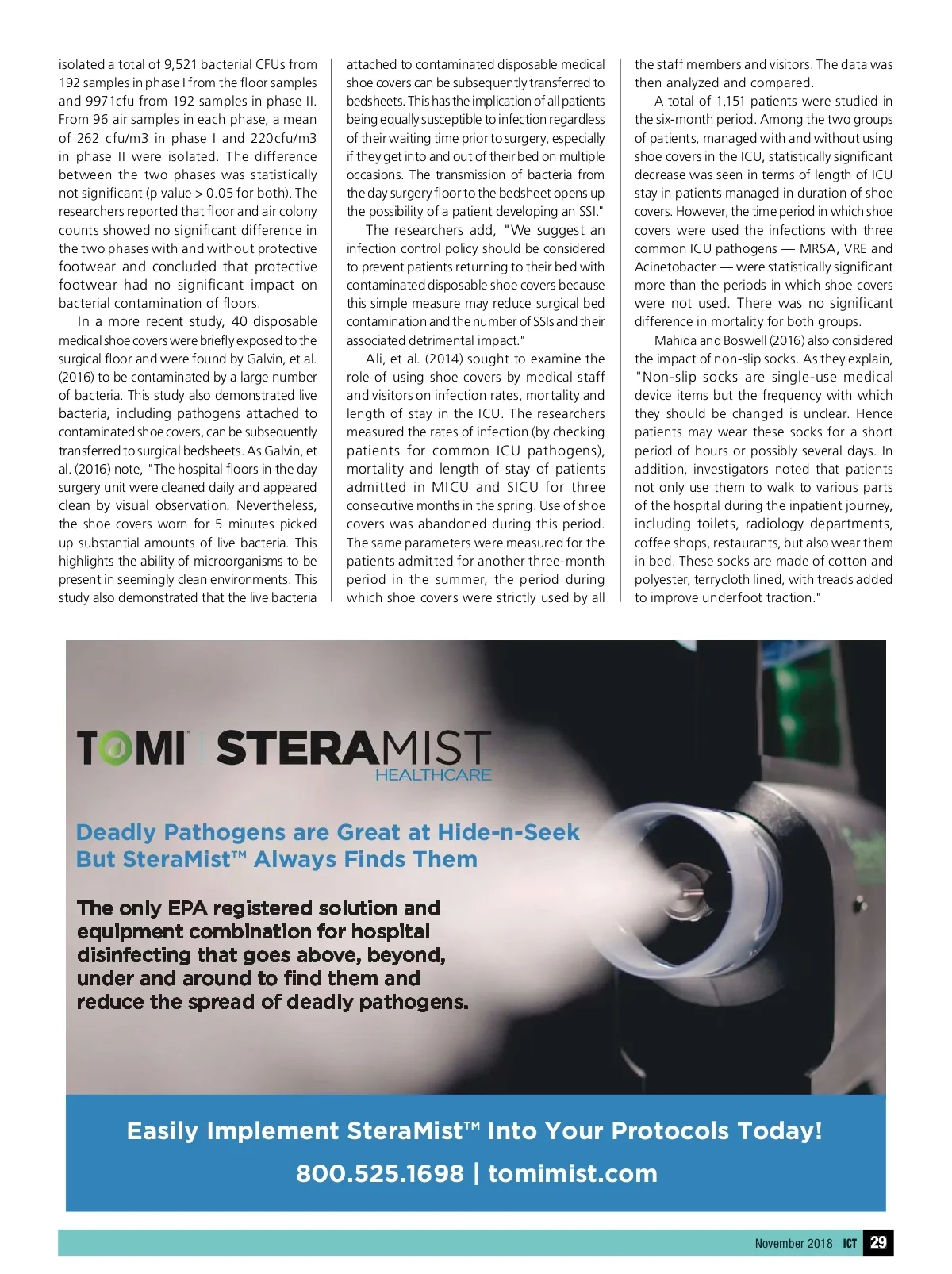 isolated a total of 9,521 bacterial CFUs from 192 samples in phase I from the floor samples and 9971cfu from 192 samples in phase II. From 96 air samples in each phase, a mean of 262 cfu/m3 in phase I and 220cfu/m3 in phase II were isolated. The difference between the two phases was statistically not significant (p value > 0.05 for both). The researchers reported that floor and air colony counts showed no significant difference in the two phases with and without protective footwear and concluded that protective footwear had no significant impact on bacterial contamination of floors.

In a more recent study, 40 disposable medical shoe covers were briefly exposed to the surgical floor and were found by Galvin, et al. (2016) to be contaminated by a large number of bacteria. This study also demonstrated live bacteria, including pathogens attached to contaminated shoe covers, can be subsequently transferred to surgical bedsheets. As Galvin, et al. (2016) note, "The hospital floors in the day surgery unit were cleaned daily and appeared clean by visual observation. Nevertheless, the shoe covers worn for 5 minutes picked up substantial amounts of live bacteria. This highlights the ability of microorganisms to be present in seemingly clean environments. This study also demonstrated that the live bacteria attached to contaminated disposable medical shoe covers can be subsequently transferred to bedsheets. This has the implication of all patients being equally susceptible to infection regardless of their waiting time prior to surgery, especially if they get into and out of their bed on multiple occasions. The transmission of bacteria from the day surgery floor to the bedsheet opens up the possibility of a patient developing an SSI."

The researchers add, "We suggest an infection control policy should be considered to prevent patients returning to their bed with contaminated disposable shoe covers because this simple measure may reduce surgical bed contamination and the number of SSIs and their associated detrimental impact."

Ali, et al. (2014) sought to examine the role of using shoe covers by medical staff and visitors on infection rates, mortality and length of stay in the ICU. The researchers measured the rates of infection (by checking patients for common ICU pathogens), mortality and length of stay of patients admitted in MICU and SICU for three consecutive months in the spring. Use of shoe covers was abandoned during this period. The same parameters were measured for the patients admitted for another three-month period in the summer, the period during which shoe covers were strictly used by all the staff members and visitors. The data was then analyzed and compared.

A total of 1,151 patients were studied in the six-month period. Among the two groups of patients, managed with and without using shoe covers in the ICU, statistically significant decrease was seen in terms of length of ICU stay in patients managed in duration of shoe covers. However, the time period in which shoe covers were used the infections with three common ICU pathogens — MRSA, VRE and Acinetobacter — were statistically significant more than the periods in which shoe covers were not used. There was no significant difference in mortality for both groups.

Mahida and Boswell (2016) also considered the impact of non-slip socks. As they explain, "Non-slip socks are single-use medical device items but the frequency with which they should be changed is unclear. Hence patients may wear these socks for a short period of hours or possibly several days. In addition, investigators noted that patients not only use them to walk to various parts of the hospital during the inpatient journey, including toilets, radiology departments, coffee shops, restaurants, but also wear them in bed. These socks are made of cotton and polyester, terrycloth lined, with treads added to improve underfoot traction."

TOMI™ | STERAMIST HEALTHCARE

Deadly Pathogens are Great at Hide-n-Seek But SteraMist™ Always Finds Them

The only EPA registered solution and equipment combination for hospital disinfecting that goes above, beyond, under and around to find them and reduce the spread of deadly pathogens.

Easily Implement SteraMist™ Into Your Protocols Today!

800.525.1698 | tomimist.com

November 2018 ICT 29